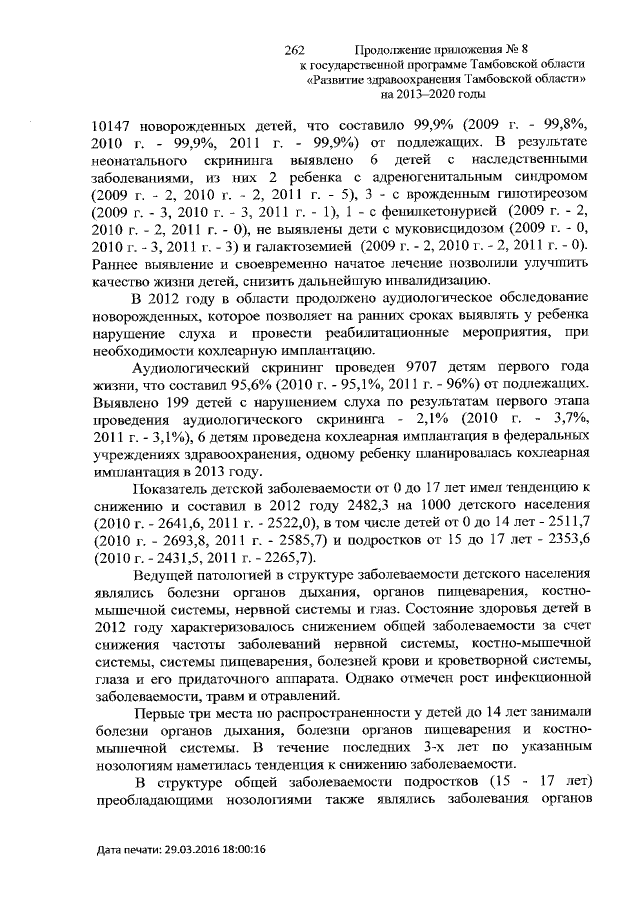 262 Продолжение приложения № 8
к государственной программе Тамбовской области
«Развитие здравоохранения Тамбовской области»
на 2013–2020 годы

10147 новорожденных детей, что составило 99,9% (2009 г. - 99,8%, 2010 г. - 99,9%, 2011 г. - 99,9%) от подлежащих. В результате неонатального скрининга выявлено 6 детей с наследственными заболеваниями, из них 2 ребенка с адреногенитальным синдромом (2009 г. - 2, 2010 г. - 2, 2011 г. - 5), 3 - с врожденным гипотиреозом (2009 г. - 3, 2010 г. - 3, 2011 г. - 1), 1 - с фенилкетонурией (2009 г. - 2, 2010 г. - 2, 2011 г. - 0), не выявлены дети с муковисцидозом (2009 г. - 0, 2010 г. - 3, 2011 г. - 3) и галактоземией (2009 г. - 2, 2010 г. - 2, 2011 г. - 0). Раннее выявление и своевременно начатое лечение позволили улучшить качество жизни детей, снизить дальнейшую инвалидизацию.

В 2012 году в области продолжено аудиологическое обследование новорожденных, которое позволяет на ранних сроках выявлять у ребенка нарушение слуха и провести реабилитационные мероприятия, при необходимости кохлеарную имплантацию.

Аудиологический скрининг проведен 9707 детям первого года жизни, что составил 95,6% (2010 г. - 95,1%, 2011 г. - 96%) от подлежащих. Выявлено 199 детей с нарушением слуха по результатам первого этапа проведения аудиологического скрининга - 2,1% (2010 г. - 3,7%, 2011 г. - 3,1%), 6 детям проведена кохлеарная имплантация в федеральных учреждениях здравоохранения, одному ребенку планировалась кохлеарная имплантация в 2013 году.

Показатель детской заболеваемости от 0 до 17 лет имел тенденцию к снижению и составил в 2012 году 2482,3 на 1000 детского населения (2010 г. - 2641,6, 2011 г. - 2522,0), в том числе детей от 0 до 14 лет - 2511,7 (2010 г. - 2693,8, 2011 г. - 2585,7) и подростков от 15 до 17 лет - 2353,6 (2010 г. - 2431,5, 2011 г. - 2265,7).

Ведущей патологией в структуре заболеваемости детского населения являлись болезни органов дыхания, органов пищеварения, костно-мышечной системы, нервной системы и глаз. Состояние здоровья детей в 2012 году характеризовалось снижением общей заболеваемости за счет снижения частоты заболеваний нервной системы, костно-мышечной системы, системы пищеварения, болезней крови и кроветворной системы, глаза и его придаточного аппарата. Однако отмечен рост инфекционной заболеваемости, травм и отравлений.

Первые три места по распространенности у детей до 14 лет занимали болезни органов дыхания, болезни органов пищеварения и костно-мышечной системы. В течение последних 3-х лет по указанным нозологиям наметилась тенденция к снижению заболеваемости.

В структуре общей заболеваемости подростков (15 - 17 лет) преобладающими нозологиями также являлись заболевания органов

Дата печати: 29.03.2016 18:00:16